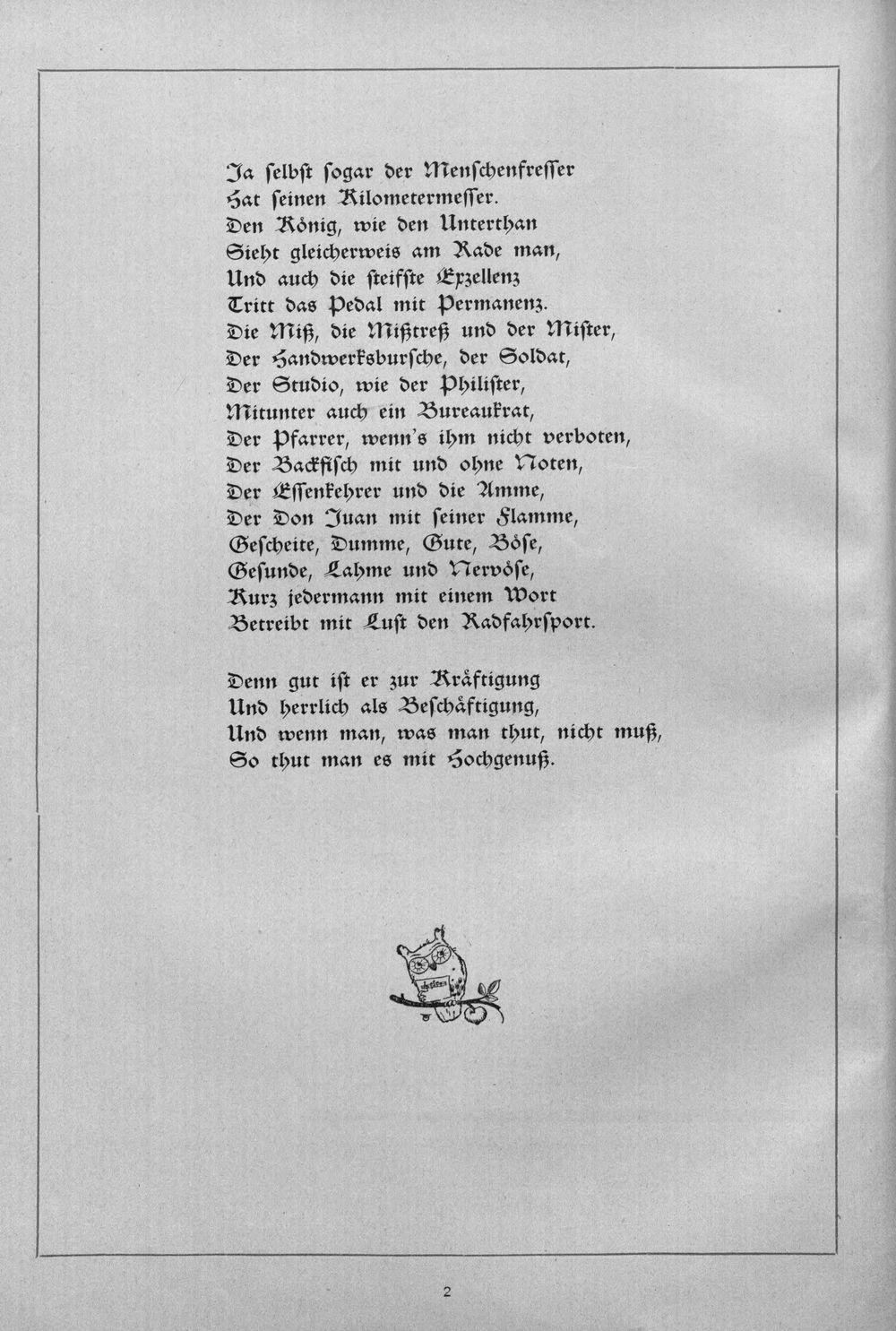 Ja selbst sogar der Menschenfresser
Hat seinen Kilometermesser.
Den König, wie den Unterthan
Sieht gleicherweis am Rade man,
Und auch die steifste Exzellenz
Tritt das Pedal mit Permanenz.
Die Miß, die Mißtreß und der Mister,
Der Handwerksbursche, der Soldat,
Der Studio, wie der Philister,
Mitunter auch ein Bureaukrat,
Der Pfarrer, wenn's ihm nicht verboten,
Der Backfisch mit und ohne Noten,
Der Essenkehrer und die Amme,
Der Don Juan mit seiner Flamme,
Gescheite, Dumme, Gute, Böse,
Gesunde, Lahme und Nervöse,
Kurz jedermann mit einem Wort
Betreibt mit Lust den Radfahrsport.

Denn gut ist er zur Kräftigung
Und herrlich als Beschäftigung,
Und wenn man, was man thut, nicht muß,
So thut man es mit Hochgenuß.

2